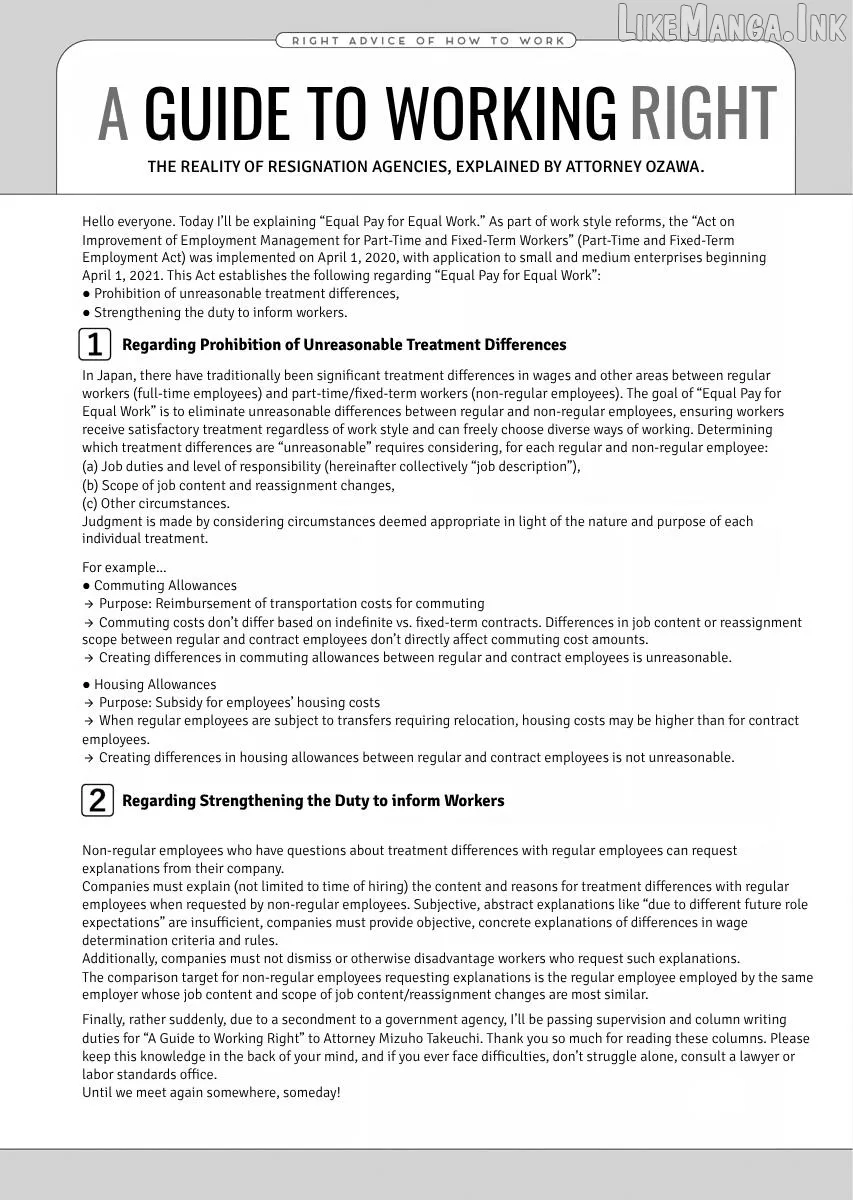 RIGHT ADVICE OF HOW TO WORK

A GUIDE TO WORKING RIGHT

THE REALITY OF RESIGNATION AGENCIES, EXPLAINED BY ATTORNEY OZAWA.

Hello everyone. Today I'll be explaining "Equal Pay for Equal Work." As part of work style reforms, the "Act on Improvement of Employment Management for Part-Time and Fixed-Term Workers" (Part-Time and Fixed-Term Employment Act) was implemented on April 1, 2020, with application to small and medium enterprises beginning April 1, 2021. This Act establishes the following regarding "Equal Pay for Equal Work":
• Prohibition of unreasonable treatment differences,
• Strengthening the duty to inform workers.

1 Regarding Prohibition of Unreasonable Treatment Differences

In Japan, there have traditionally been significant treatment differences in wages and other areas between regular workers (full-time employees) and part-time/fixed-term workers (non-regular employees). The goal of "Equal Pay for Equal Work" is to eliminate unreasonable differences between regular and non-regular employees, ensuring workers receive satisfactory treatment regardless of work style and can freely choose diverse ways of working. Determining which treatment differences are "unreasonable" requires considering, for each regular and non-regular employee:
(a) Job duties and level of responsibility (hereinafter collectively "job description"),
(b) Scope of job content and reassignment changes,
(c) Other circumstances.
Judgment is made by considering circumstances deemed appropriate in light of the nature and purpose of each individual treatment.

For example...
• Commuting Allowances
→ Purpose: Reimbursement of transportation costs for commuting
→ Commuting costs don't differ based on indefinite vs. fixed-term contracts. Differences in job content or reassignment scope between regular and contract employees don't directly affect commuting cost amounts.
→ Creating differences in commuting allowances between regular and contract employees is unreasonable.

• Housing Allowances
→ Purpose: Subsidy for employees' housing costs
→ When regular employees are subject to transfers requiring relocation, housing costs may be higher than for contract employees.
→ Creating differences in housing allowances between regular and contract employees is not unreasonable.

2 Regarding Strengthening the Duty to inform Workers

Non-regular employees who have questions about treatment differences with regular employees can request explanations from their company.
Companies must explain (not limited to time of hiring) the content and reasons for treatment differences with regular employees when requested by non-regular employees. Subjective, abstract explanations like "due to different future role expectations" are insufficient, companies must provide objective, concrete explanations of differences in wage determination criteria and rules.
Additionally, companies must not dismiss or otherwise disadvantage workers who request such explanations.
The comparison target for non-regular employees requesting explanations is the regular employee employed by the same employer whose job content and scope of job content/reassignment changes are most similar.

Finally, rather suddenly, due to a secondment to a government agency, I'll be passing supervision and column writing duties for "A Guide to Working Right" to Attorney Mizuho Takeuchi. Thank you so much for reading these columns. Please keep this knowledge in the back of your mind, and if you ever face difficulties, don't struggle alone, consult a lawyer or labor standards office.
Until we meet again somewhere, someday!

LikeManga.Ink